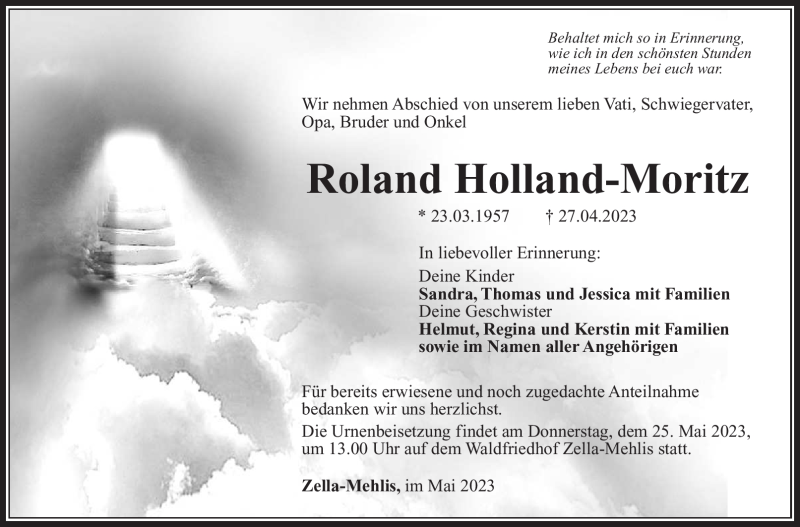 Behaltet mich so in Erinnerung,
wie ich in den schönsten Stunden
meines Lebens bei euch war.

Wir nehmen Abschied von unserem lieben Vati, Schwiegervater, Opa, Bruder und Onkel

Roland Holland-Moritz

* 23.03.1957 † 27.04.2023

In liebevoller Erinnerung:

Deine Kinder
Sandra, Thomas und Jessica mit Familien
Deine Geschwister
Helmut, Regina und Kerstin mit Familien
sowie im Namen aller Angehörigen

Für bereits erwiesene und noch zugedachte Anteilnahme bedanken wir uns herzlichst.

Die Urnenbeisetzung findet am Donnerstag, dem 25. Mai 2023, um 13.00 Uhr auf dem Waldfriedhof Zella-Mehlis statt.

Zella-Mehlis, im Mai 2023